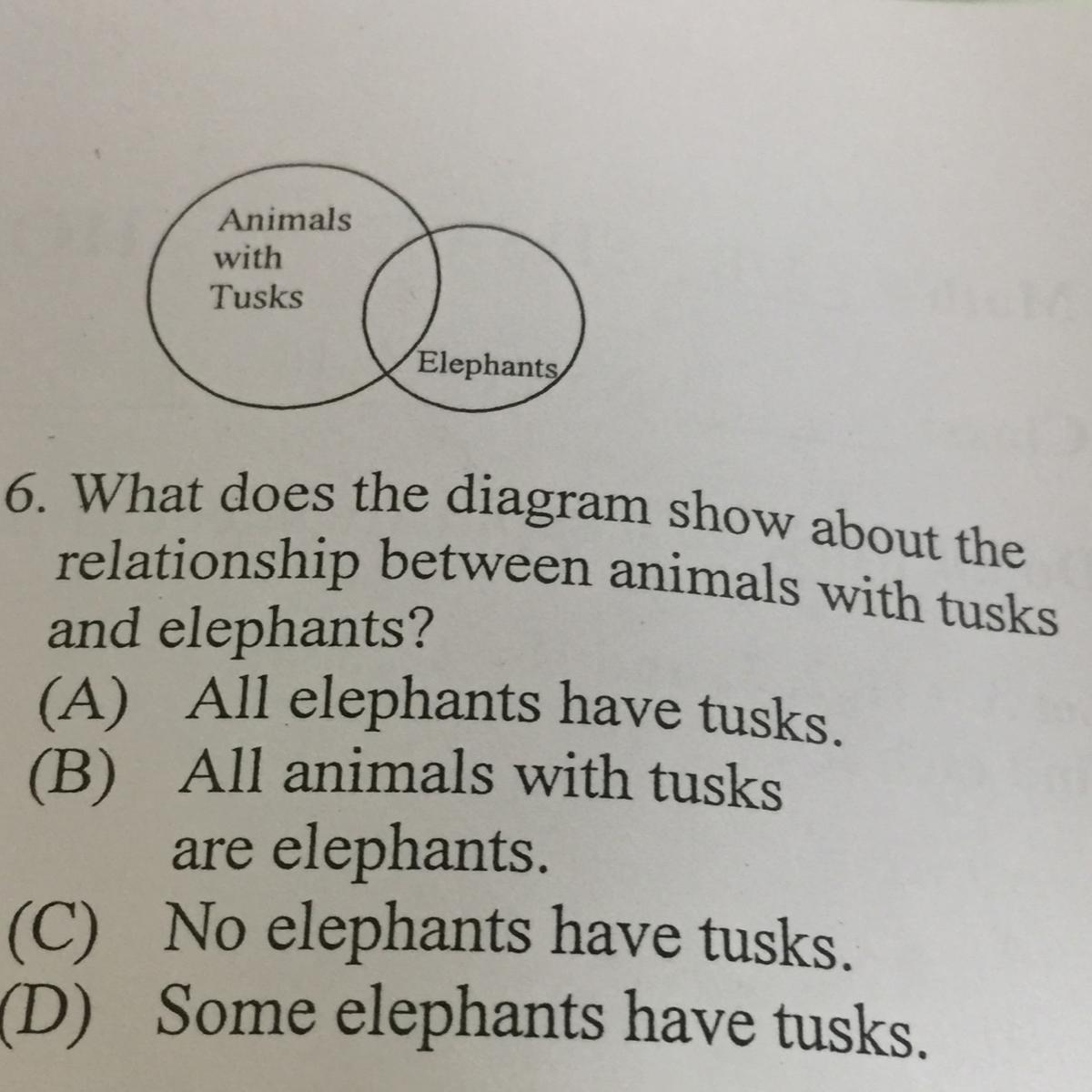 Animals
with
Tusks

Elephants

6. What does the diagram show about the relationship between animals with tusks and elephants?
(A) All elephants have tusks.
(B) All animals with tusks are elephants.
(C) No elephants have tusks.
(D) Some elephants have tusks.